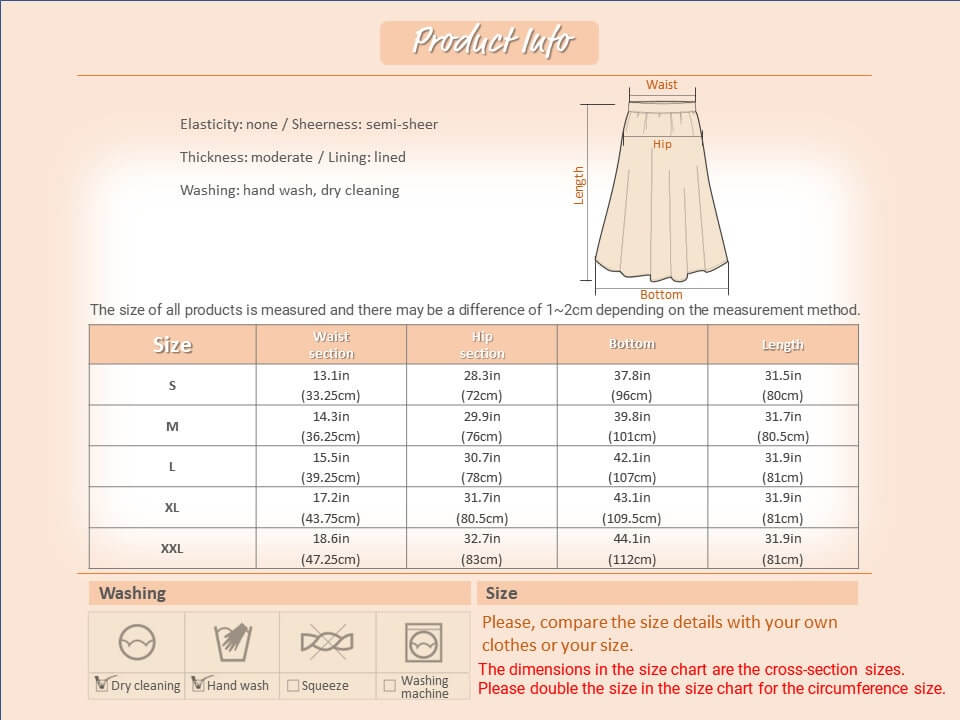 Product Info

Elasticity: none / Sheerness: semi-sheer

Thickness: moderate / Lining: lined

Washing: hand wash, dry cleaning

Waist
Hip
Length
Bottom

The size of all products is measured and there may be a difference of 1~2cm depending on the measurement method.

| Size | Waist section | Hip section | Bottom | Length |
|---|---|---|---|---|
| S | 13.1in (33.25cm) | 28.3in (72cm) | 37.8in (96cm) | 31.5in (80cm) |
| M | 14.3in (36.25cm) | 29.9in (76cm) | 39.8in (101cm) | 31.7in (80.5cm) |
| L | 15.5in (39.25cm) | 30.7in (78cm) | 42.1in (107cm) | 31.9in (81cm) |
| XL | 17.2in (43.75cm) | 31.7in (80.5cm) | 43.1in (109.5cm) | 31.9in (81cm) |
| XXL | 18.6in (47.25cm) | 32.7in (83cm) | 44.1in (112cm) | 31.9in (81cm) |

Washing

Dry cleaning
Hand wash
Squeeze
Washing machine

Size

Please, compare the size details with your own clothes or your size.

The dimensions in the size chart are the cross-section sizes.
Please double the size in the size chart for the circumference size.